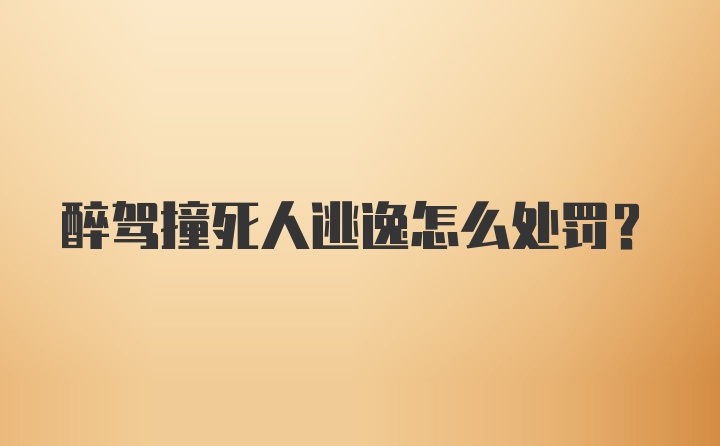 醉驾撞死人逃逸怎么处罚？